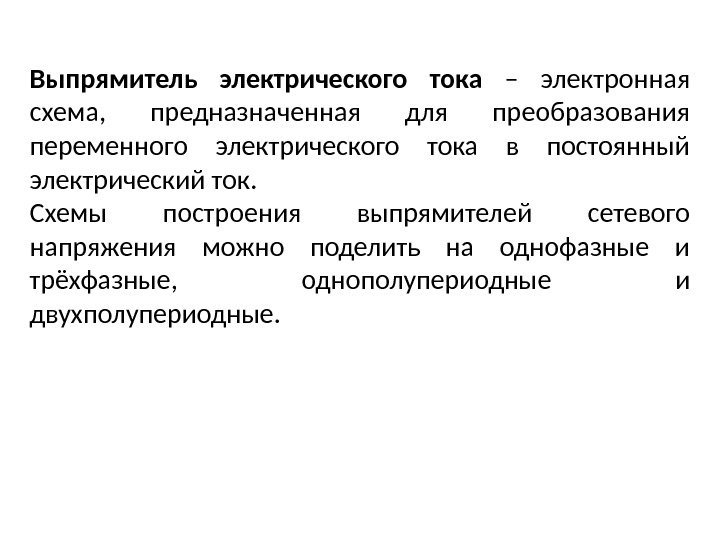 Выпрямитель электрического тока – электронная схема, предназначенная для преобразования переменного электрического тока в постоянный электрический ток.

Схемы построения выпрямителей сетевого напряжения можно поделить на однофазные и трёхфазные, однополупериодные и двухполупериодные.